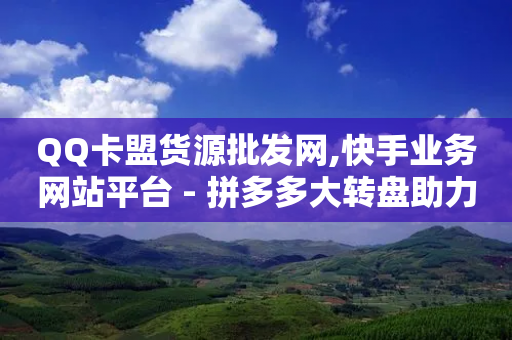 QQ卡盟货源批发网,快手业务网站平台 - 拼多多大转盘助力